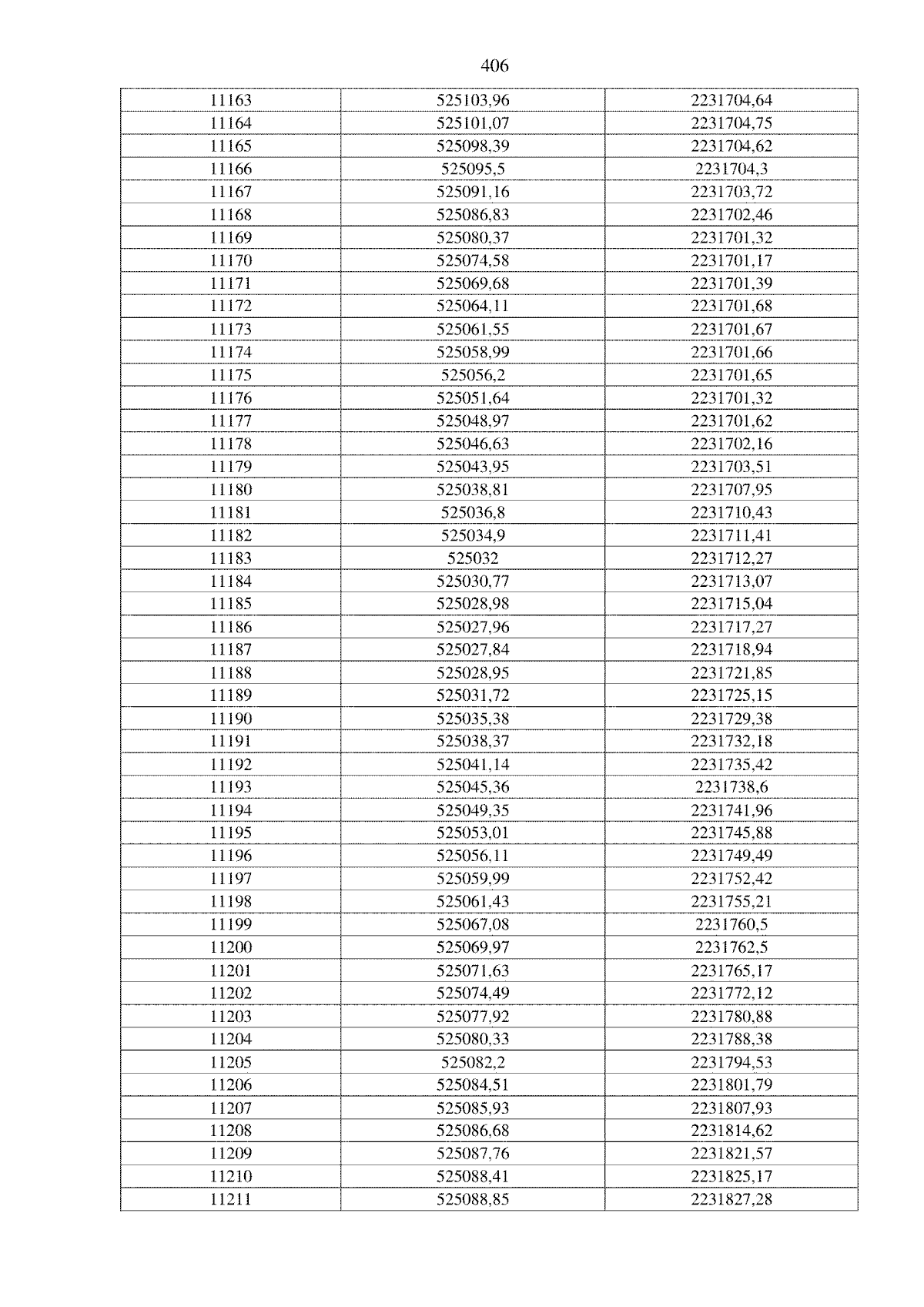 406

| 11163 | 525103,96 | 2231704,64 |
|---|---|---|
| 11164 | 525101,07 | 2231704,75 |
| 11165 | 525098,39 | 2231704,62 |
| 11166 | 525095,5 | 2231704,3 |
| 11167 | 525091,16 | 2231703,72 |
| 11168 | 525086,83 | 2231702,46 |
| 11169 | 525080,37 | 2231701,32 |
| 11170 | 525074,58 | 2231701,17 |
| 11171 | 525069,68 | 2231701,39 |
| 11172 | 525064,11 | 2231701,68 |
| 11173 | 525061,55 | 2231701,67 |
| 11174 | 525058,99 | 2231701,66 |
| 11175 | 525056,2 | 2231701,65 |
| 11176 | 525051,64 | 2231701,32 |
| 11177 | 525048,97 | 2231701,62 |
| 11178 | 525046,63 | 2231702,16 |
| 11179 | 525043,95 | 2231703,51 |
| 11180 | 525038,81 | 2231707,95 |
| 11181 | 525036,8 | 2231710,43 |
| 11182 | 525034,9 | 2231711,41 |
| 11183 | 525032 | 2231712,27 |
| 11184 | 525030,77 | 2231713,07 |
| 11185 | 525028,98 | 2231715,04 |
| 11186 | 525027,96 | 2231717,27 |
| 11187 | 525027,84 | 2231718,94 |
| 11188 | 525028,95 | 2231721,85 |
| 11189 | 525031,72 | 2231725,15 |
| 11190 | 525035,38 | 2231729,38 |
| 11191 | 525038,37 | 2231732,18 |
| 11192 | 525041,14 | 2231735,42 |
| 11193 | 525045,36 | 2231738,6 |
| 11194 | 525049,35 | 2231741,96 |
| 11195 | 525053,01 | 2231745,88 |
| 11196 | 525056,11 | 2231749,49 |
| 11197 | 525059,99 | 2231752,42 |
| 11198 | 525061,43 | 2231755,21 |
| 11199 | 525067,08 | 2231760,5 |
| 11200 | 525069,97 | 2231762,5 |
| 11201 | 525071,63 | 2231765,17 |
| 11202 | 525074,49 | 2231772,12 |
| 11203 | 525077,92 | 2231780,88 |
| 11204 | 525080,33 | 2231788,38 |
| 11205 | 525082,2 | 2231794,53 |
| 11206 | 525084,51 | 2231801,79 |
| 11207 | 525085,93 | 2231807,93 |
| 11208 | 525086,68 | 2231814,62 |
| 11209 | 525087,76 | 2231821,57 |
| 11210 | 525088,41 | 2231825,17 |
| 11211 | 525088,85 | 2231827,28 |